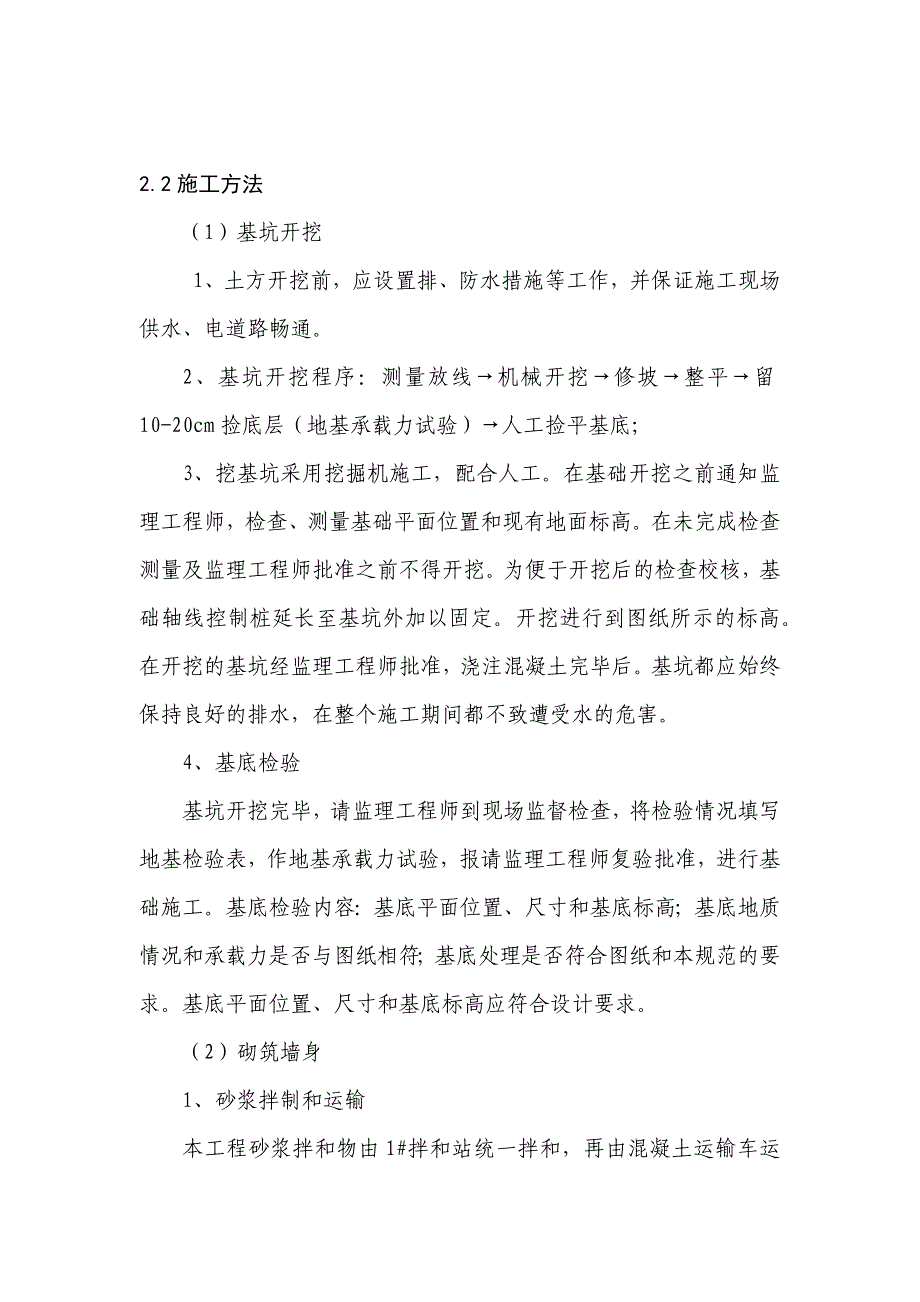 2.2 施工方法

（1）基坑开挖

1、土方开挖前，应设置排、防水措施等工作，并保证施工现场供水、电道路畅通。

2、基坑开挖程序：测量放线→机械开挖→修坡→整平→留10-20cm 捡底层（地基承载力试验）→人工捡平基底；

3、挖基坑采用挖掘机施工，配合人工。在基础开挖之前通知监理工程师，检查、测量基础平面位置和现有地面标高。在未完成检查测量及监理工程师批准之前不得开挖。为便于开挖后的检查校核，基础轴线控制桩延长至基坑外加以固定。开挖进行到图纸所示的标高。在开挖的基坑经监理工程师批准，浇注混凝土完毕后。基坑都应始终保持良好的排水，在整个施工期间都不致遭受水的危害。

4、基底检验

基坑开挖完毕，请监理工程师到现场监督检查，将检验情况填写地基检验表，作地基承载力试验，报请监理工程师复验批准，进行基础施工。基底检验内容：基底平面位置、尺寸和基底标高；基底地质情况和承载力是否与图纸相符；基底处理是否符合图纸和本规范的要求。基底平面位置、尺寸和基底标高应符合设计要求。

（2）砌筑墙身

1、砂浆拌制和运输

本工程砂浆拌和物由 1#拌和站统一拌和，再由混凝土运输车运